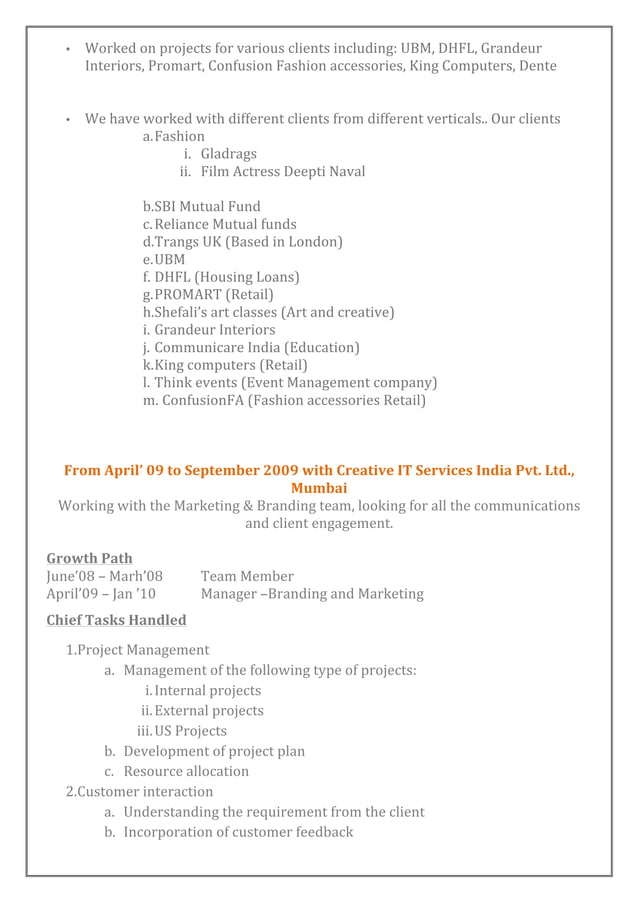 • Worked on projects for various clients including: UBM, DHFL, Grandeur Interiors, Promart, Confusion Fashion accessories, King Computers, Dente

• We have worked with different clients from different verticals.. Our clients
a. Fashion
i. Gladrags
ii. Film Actress Deepti Naval

b. SBI Mutual Fund
c. Reliance Mutual funds
d. Trangs UK (Based in London)
e. UBM
f. DHFL (Housing Loans)
g. PROMART (Retail)
h. Shefali's art classes (Art and creative)
i. Grandeur Interiors
j. Communicare India (Education)
k. King computers (Retail)
l. Think events (Event Management company)
m. ConfusionFA (Fashion accessories Retail)

From April' 09 to September 2009 with Creative IT Services India Pvt. Ltd., Mumbai
Working with the Marketing & Branding team, looking for all the communications and client engagement.

Growth Path
June'08 – Marh'08 Team Member
April'09 – Jan '10 Manager –Branding and Marketing

Chief Tasks Handled

1. Project Management
a. Management of the following type of projects:
i. Internal projects
ii. External projects
iii. US Projects
b. Development of project plan
c. Resource allocation
2. Customer interaction
a. Understanding the requirement from the client
b. Incorporation of customer feedback